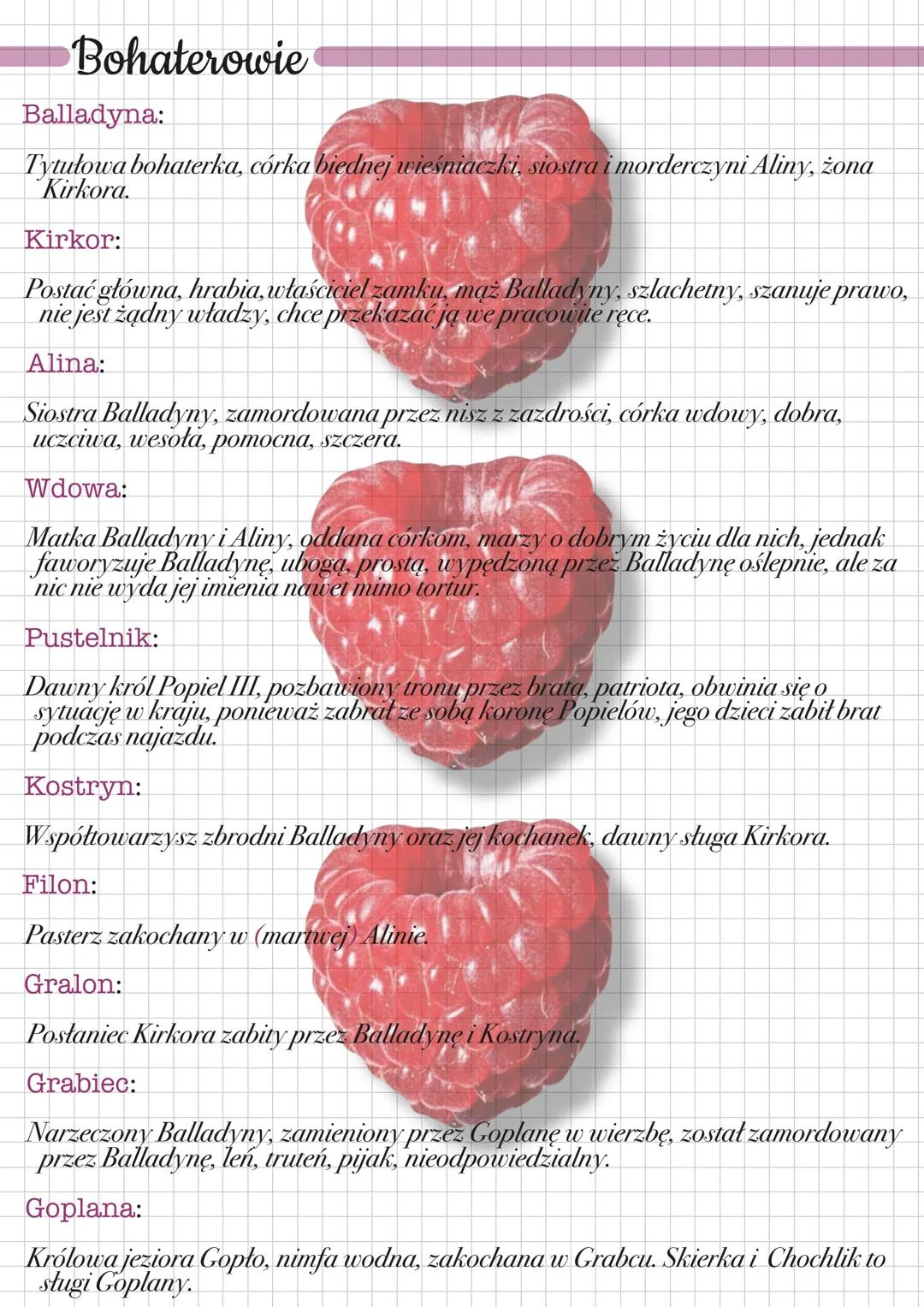 Bohaterowie

Balladyna:

Tytułowa bohaterka, córka biednej wieśniaczki, siostra i morderczyni Aliny, żona Kirkora.

Kirkor:

Postać główna, hrabia, właściciel zamku, mąż Balladyny, szlachetny, szanuje prawo, nie jest żądny władzy, chce przekazać ją we pracowite ręce.

Alina:

Siostra Balladyny, zamordowana przez nisz z zazdrości, córka wdowy, dobra, uczciwa, wesoła, pomocna, szczera.

Wdowa:

Matka Balladyny i Aliny, oddana córkom, marzy o dobrym życiu dla nich, jednak faworyzuje Balladynę, ubogą, prostą, wypędzoną przez Balladynę oślepnie, ale za nic nie wyda jej imienia nawet mimo tortur.

Pustelnik:

Dawny król Popiel III, pozbawiony tronu przez brata, patriota, obwinia się o sytuację w kraju, ponieważ zabrał ze sobą koronę Popielów, jego dzieci zabił brat podczas najazdu.

Kostryn:

Współtowarzysz zbrodni Balladyny oraz jej kochanek, dawny sługa Kirkora.

Filon:

Pasterz zakochany w (martwej) Alinie.

Gralon:

Posłaniec Kirkora zabity przez Balladynę i Kostryna.

Grabiec:

Narzeczony Balladyny, zamieniony przez Goplanę w wierzbę, został zamordowany przez Balladynę, leń, truteń, pijak, nieodpowiedzialny.

Goplana:

Królowa jeziora Gopło, nimfa wodna, zakochana w Grabcu. Skierka i Chochlik to sługi Goplany.